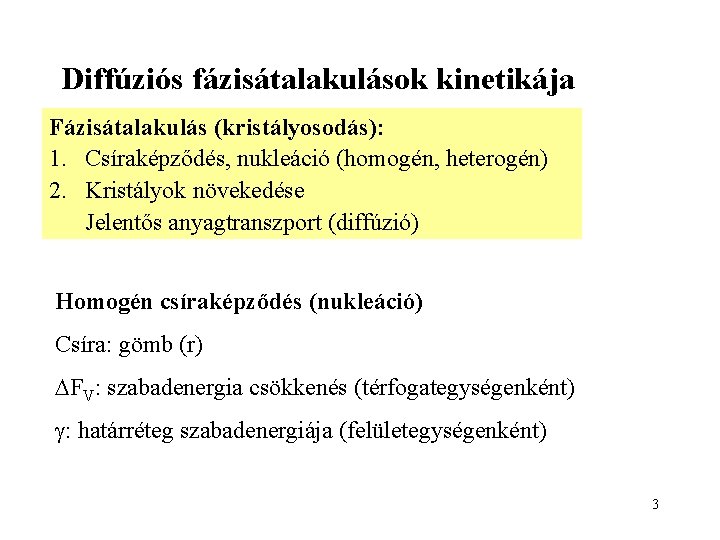 Diffúziós fázisátalakulások kinetikája

Fázisátalakulás (kristályosodás):
1. Csíraképződés, nukleáció (homogén, heterogén)
2. Kristályok növekedése
Jelentős anyagtranszport (diffúzió)

Homogén csíraképződés (nukleáció)

Csíra: gömb (r)

$\Delta F_V$: szabadenergia csökkenés (térfogategységenként)

$\gamma$: határréteg szabadenergiája (felületegységenként)

3